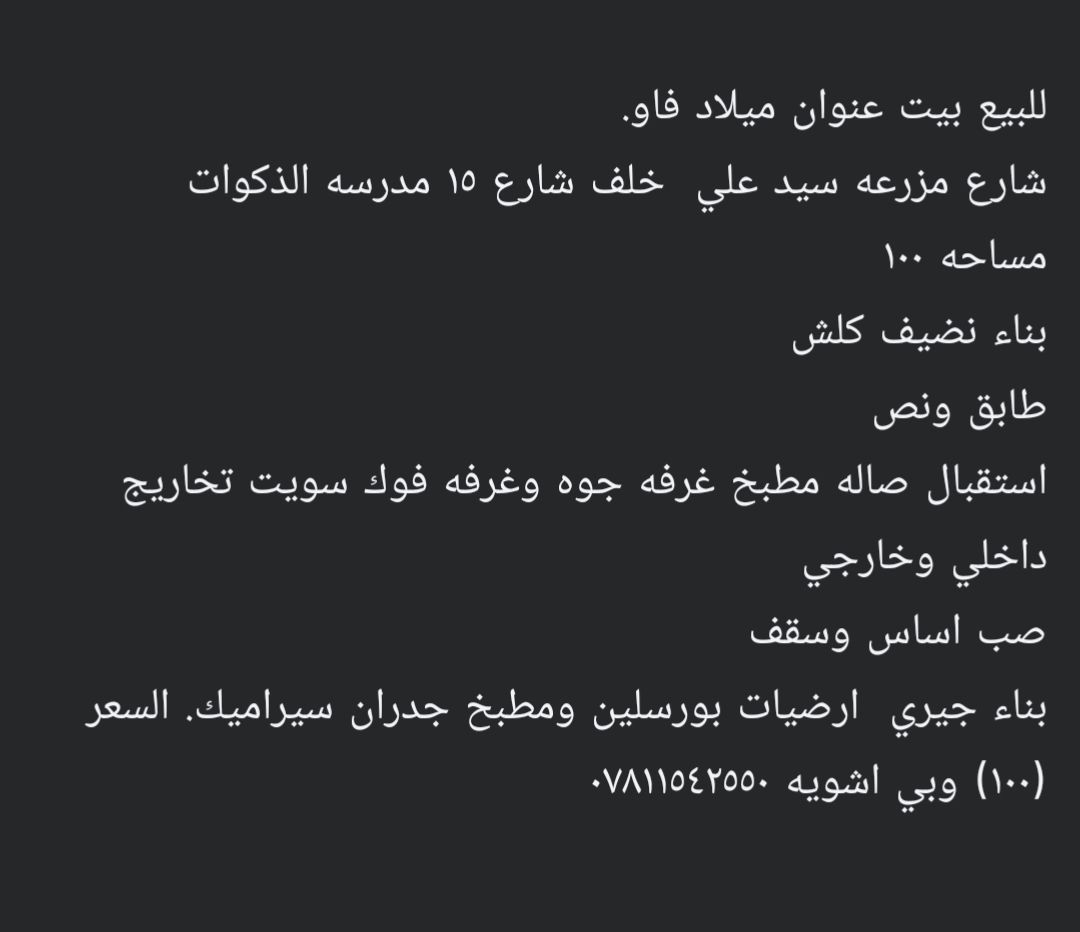 للبيع بيت عنوان ميلاد فاو.
شارع مزرعه سيد علي خلف شارع ١٥ مدرسه الذكوات
مساحه ١٠٠
بناء نضيف كلش
طابق ونص
استقبال صاله مطبخ غرفه جوه وغرفه فوك سويت تخاريج داخلي وخارجي
صب اساس وسقف
بناء جيري ارضيات بورسلين ومطبخ جدران سيراميك. السعر (١٠٠) وبي اشويه ٠٧٨١١٥٤٢٥٥٠